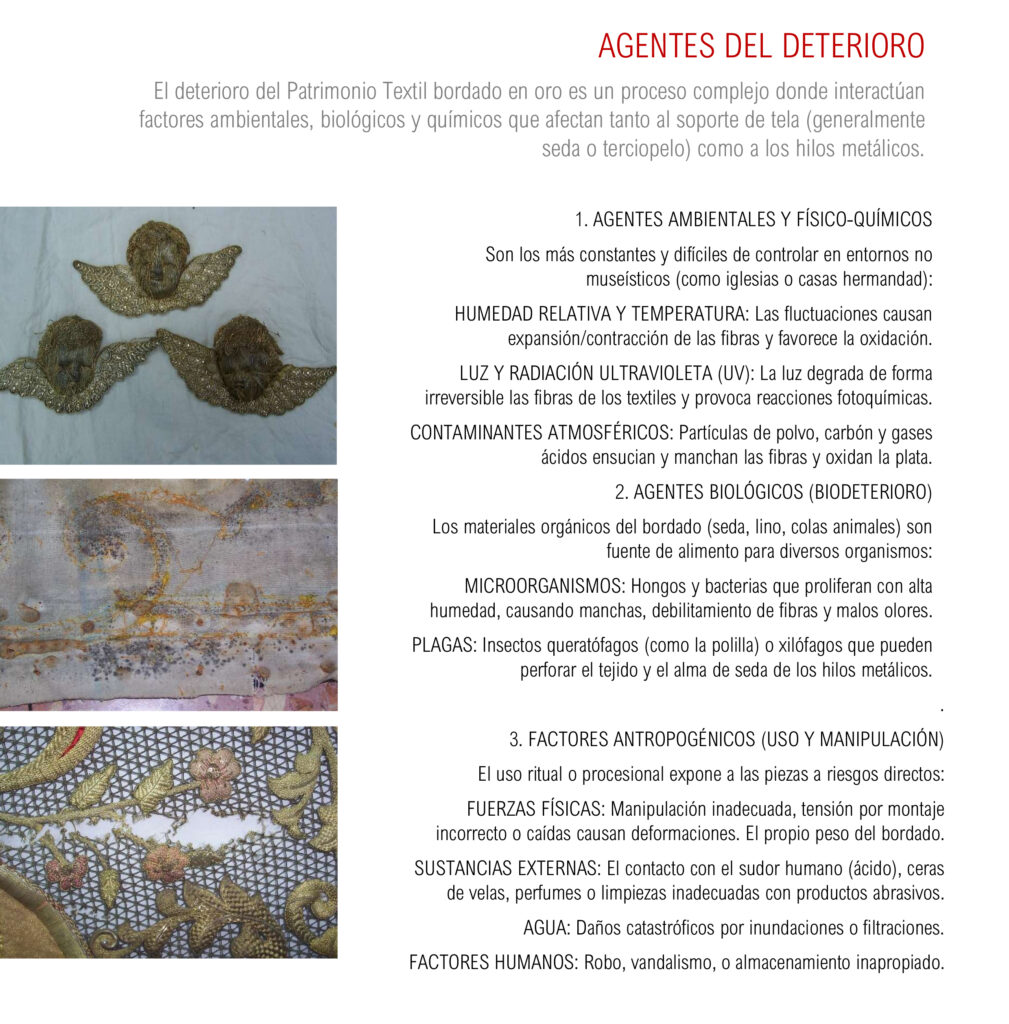 AGENTES DEL DETERIORO

El deterioro del Patrimonio Textil bordado en oro es un proceso complejo donde interactúan factores ambientales, biológicos y químicos que afectan tanto al soporte de tela (generalmente seda o terciopelo) como a los hilos metálicos.

1. AGENTES AMBIENTALES Y FÍSICO-QUÍMICOS

Son los más constantes y difíciles de controlar en entornos no museísticos (como iglesias o casas hermandad):

HUMEDAD RELATIVA Y TEMPERATURA: Las fluctuaciones causan expansión/contracción de las fibras y favorece la oxidación.

LUZ Y RADIACIÓN ULTRAVIOLETA (UV): La luz degrada de forma irreversible las fibras de los textiles y provoca reacciones fotoquímicas.

CONTAMINANTES ATMOSFÉRICOS: Partículas de polvo, carbón y gases ácidos ensucian y manchan las fibras y oxidan la plata.

2. AGENTES BIOLÓGICOS (BIODETERIORO)

Los materiales orgánicos del bordado (seda, lino, colas animales) son fuente de alimento para diversos organismos:

MICROORGANISMOS: Hongos y bacterias que proliferan con alta humedad, causando manchas, debilitamiento de fibras y malos olores.

PLAGAS: Insectos queratófagos (como la polilla) o xilófagos que pueden perforar el tejido y el alma de seda de los hilos metálicos.

.

3. FACTORES ANTROPOGÉNICOS (USO Y MANIPULACIÓN)

El uso ritual o procesional expone a las piezas a riesgos directos:

FUERZAS FÍSICAS: Manipulación inadecuada, tensión por montaje incorrecto o caídas causan deformaciones. El propio peso del bordado.

SUSTANCIAS EXTERNAS: El contacto con el sudor humano (ácido), ceras de velas, perfumes o limpiezas inadecuadas con productos abrasivos.

AGUA: Daños catastróficos por inundaciones o filtraciones.

FACTORES HUMANOS: Robo, vandalismo, o almacenamiento inapropiado.